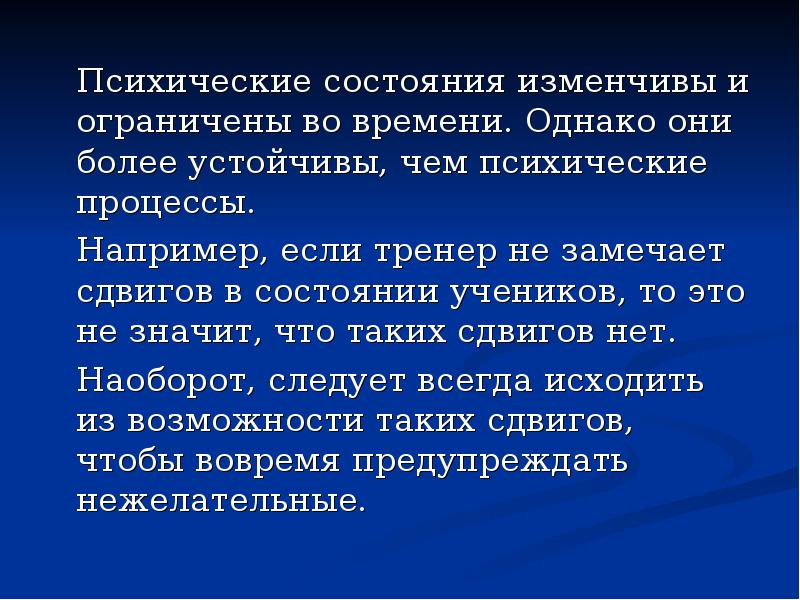 Психические состояния изменчивы и ограничены во времени. Однако они более устойчивы, чем психические процессы.

Например, если тренер не замечает сдвигов в состоянии учеников, то это не значит, что таких сдвигов нет.

Наоборот, следует всегда исходить из возможности таких сдвигов, чтобы вовремя предупреждать нежелательные.